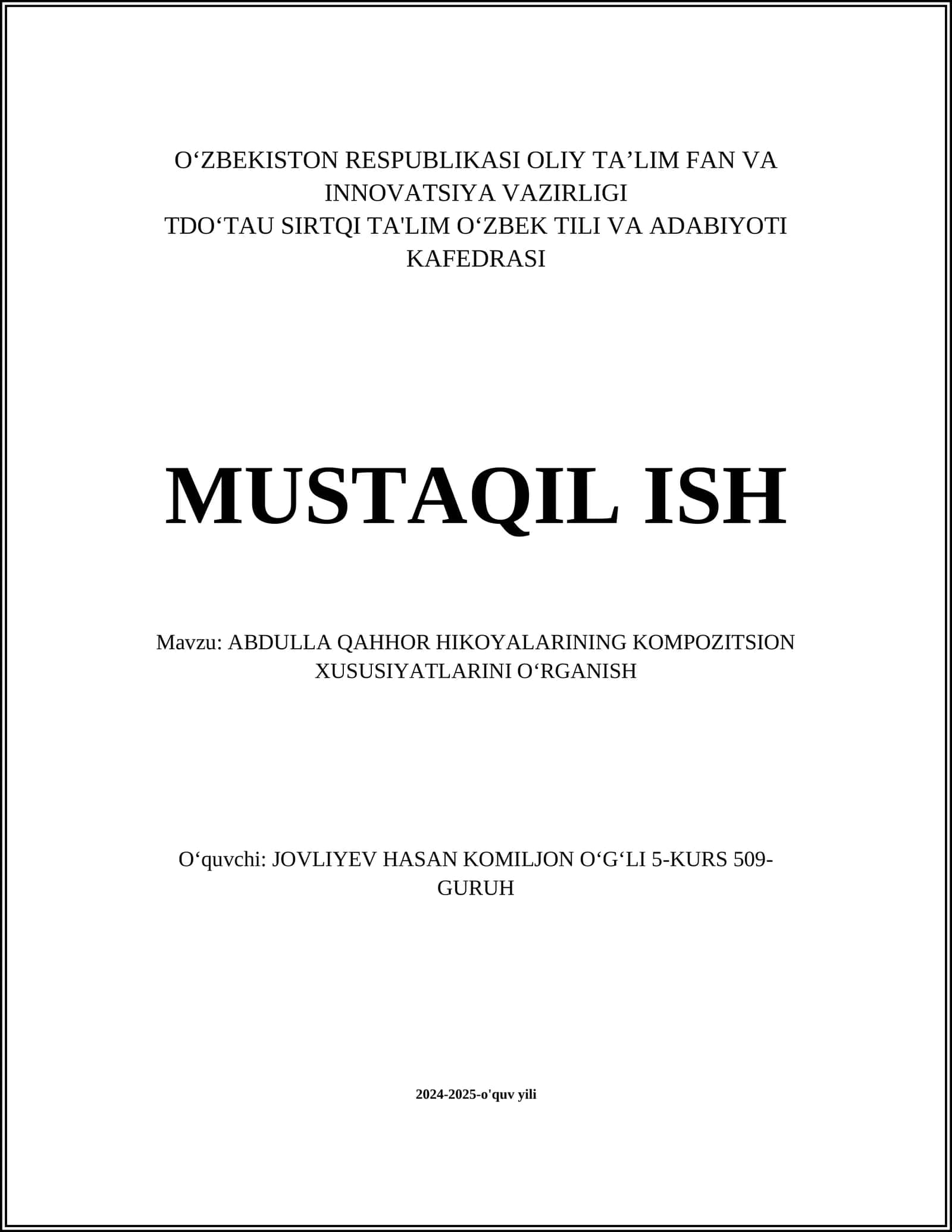 O‘ZBEKISTON RESPUBLIKASI OLIY TA’LIM FAN VA INNOVATSIYA VAZIRLIGI
TDO‘TAU SIRTQI TA'LIM O‘ZBEK TILI VA ADABIYOTI KAFEDRASI

MUSTAQIL ISH

Mavzu: ABDULLA QAHHOR HIKOYALARINING KOMPOZITSION XUSUSIYATLARINI O‘RGANISH

O‘quvchi: JOVLIYEV HASAN KOMILJON O‘G‘LI 5-KURS 509-GURUH

2024-2025-o'quv yili